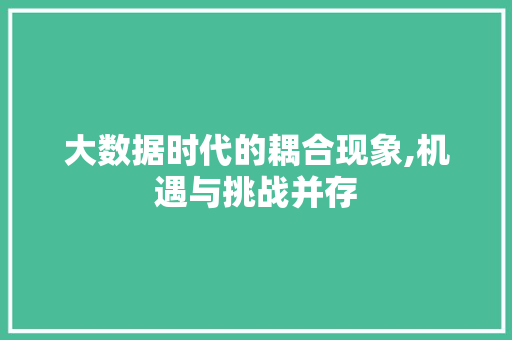 大数据时代的耦合现象,机遇与挑战并存